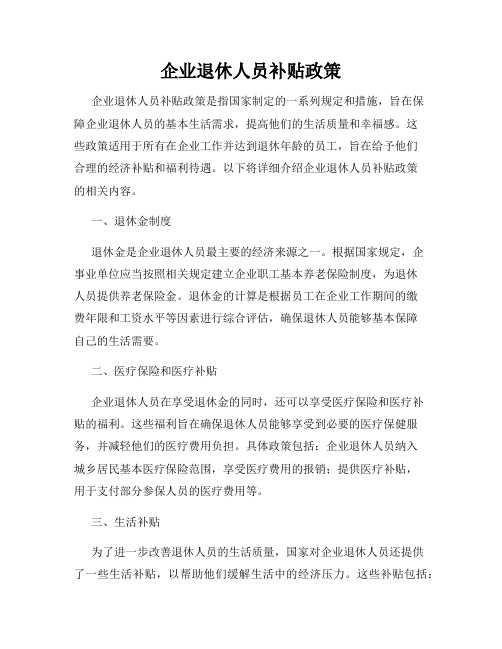 企业退休人员补贴政策

企业退休人员补贴政策是指国家制定的一系列规定和措施，旨在保障企业退休人员的基本生活需求，提高他们的生活质量和幸福感。这些政策适用于所有在企业工作并达到退休年龄的员工，旨在给予他们合理的经济补贴和福利待遇。以下将详细介绍企业退休人员补贴政策的相关内容。

一、退休金制度

退休金是企业退休人员最主要的经济来源之一。根据国家规定，企事业单位应当按照相关规定建立企业职工基本养老保险制度，为退休人员提供养老保险金。退休金的计算是根据员工在企业工作期间的缴费年限和工资水平等因素进行综合评估，确保退休人员能够基本保障自己的生活需要。

二、医疗保险和医疗补贴

企业退休人员在享受退休金的同时，还可以享受医疗保险和医疗补贴的福利。这些福利旨在确保退休人员能够享受到必要的医疗保健服务，并减轻他们的医疗费用负担。具体政策包括：企业退休人员纳入城乡居民基本医疗保险范围，享受医疗费用的报销；提供医疗补贴，用于支付部分参保人员的医疗费用等。

三、生活补贴

为了进一步改善退休人员的生活质量，国家对企业退休人员还提供了一些生活补贴，以帮助他们缓解生活中的经济压力。这些补贴包括：